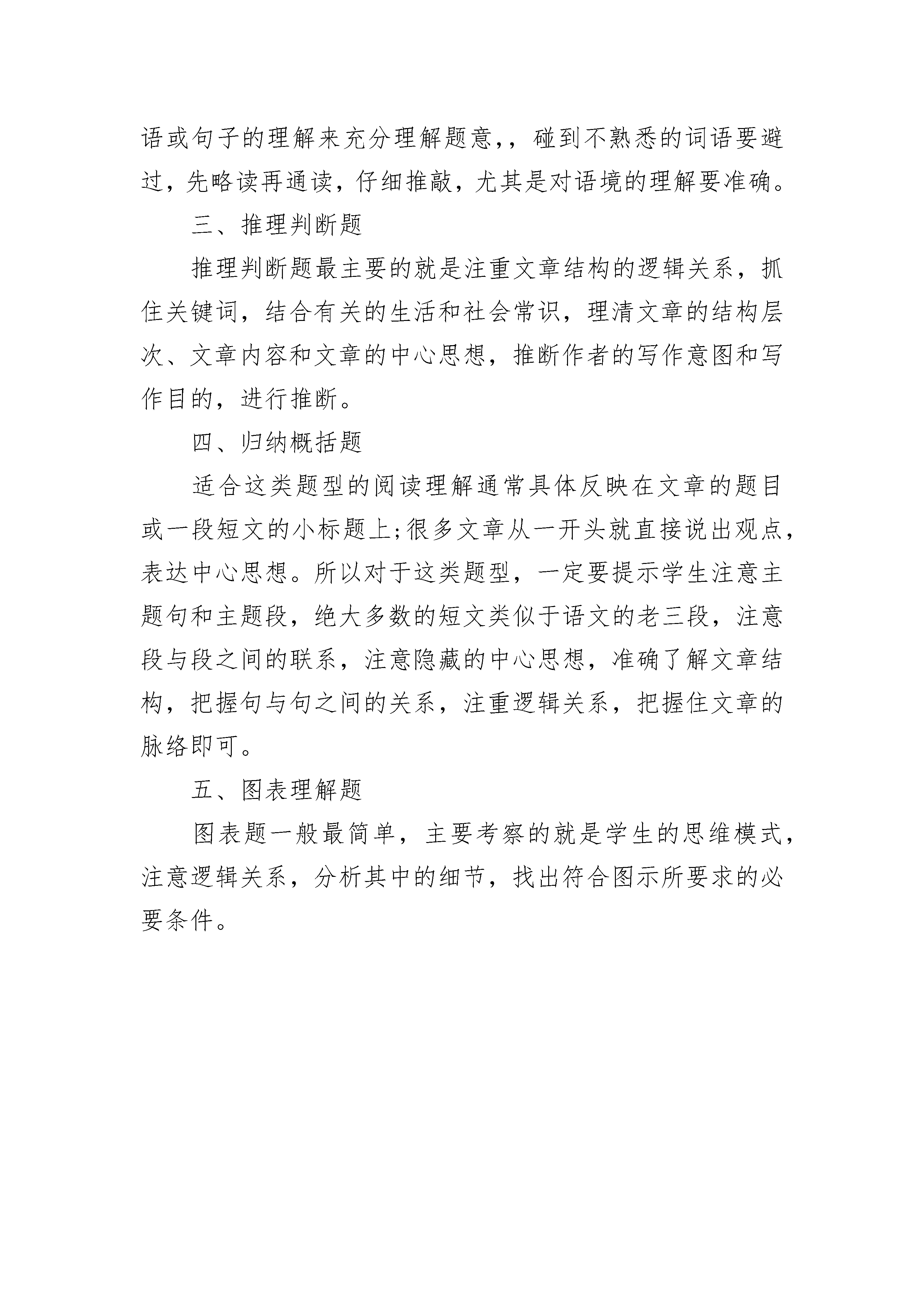 语或句子的理解来充分理解题意,，碰到不熟悉的词语要避过，先略读再通读，仔细推敲，尤其是对语境的理解要准确。

三、推理判断题

推理判断题最主要的就是注重文章结构的逻辑关系，抓住关键词，结合有关的生活和社会常识，理清文章的结构层次、文章内容和文章的中心思想，推断作者的写作意图和写作目的，进行推断。

四、归纳概括题

适合这类题型的阅读理解通常具体反映在文章的题目或一段短文的小标题上;很多文章从一开头就直接说出观点，表达中心思想。所以对于这类题型，一定要提示学生注意主题句和主题段，绝大多数的短文类似于语文的老三段，注意段与段之间的联系，注意隐藏的中心思想，准确了解文章结构，把握句与句之间的关系，注重逻辑关系，把握住文章的脉络即可。

五、图表理解题

图表题一般最简单，主要考察的就是学生的思维模式，注意逻辑关系，分析其中的细节，找出符合图示所要求的必要条件。